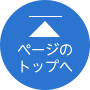 ページの
トップへ